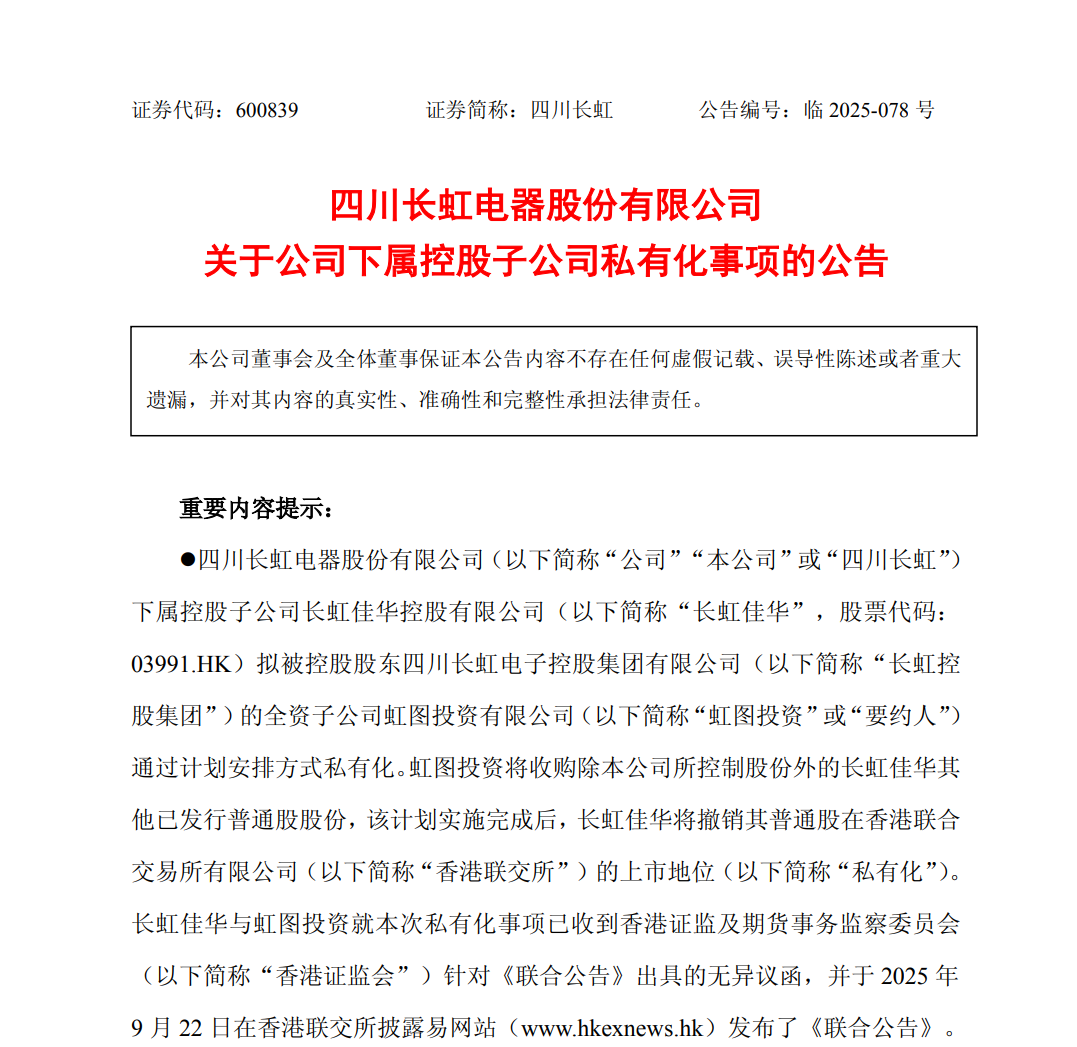 证券代码：600839　　　　证券简称：四川长虹　　　　公告编号：临 2025-078 号

四川长虹电器股份有限公司
关于公司下属控股子公司私有化事项的公告

本公司董事会及全体董事保证本公告内容不存在任何虚假记载、误导性陈述或者重大遗漏，并对其内容的真实性、准确性和完整性承担法律责任。

重要内容提示：

●四川长虹电器股份有限公司（以下简称“公司”“本公司”或“四川长虹”）下属控股子公司长虹佳华控股有限公司（以下简称“长虹佳华”，股票代码：03991.HK）拟被控股股东四川长虹电子控股集团有限公司（以下简称“长虹控股集团”）的全资子公司虹图投资有限公司（以下简称“虹图投资”或“要约人”）通过计划安排方式私有化。虹图投资将收购除本公司所控制股份外的长虹佳华其他已发行普通股股份，该计划实施完成后，长虹佳华将撤销其普通股在香港联合交易所有限公司（以下简称“香港联交所”）的上市地位（以下简称“私有化”）。长虹佳华与虹图投资就本次私有化事项已收到香港证监及期货事务监察委员会（以下简称“香港证监会”）针对《联合公告》出具的无异议函，并于 2025 年 9 月 22 日在香港联交所披露易网站（www.hkexnews.hk）发布了《联合公告》。